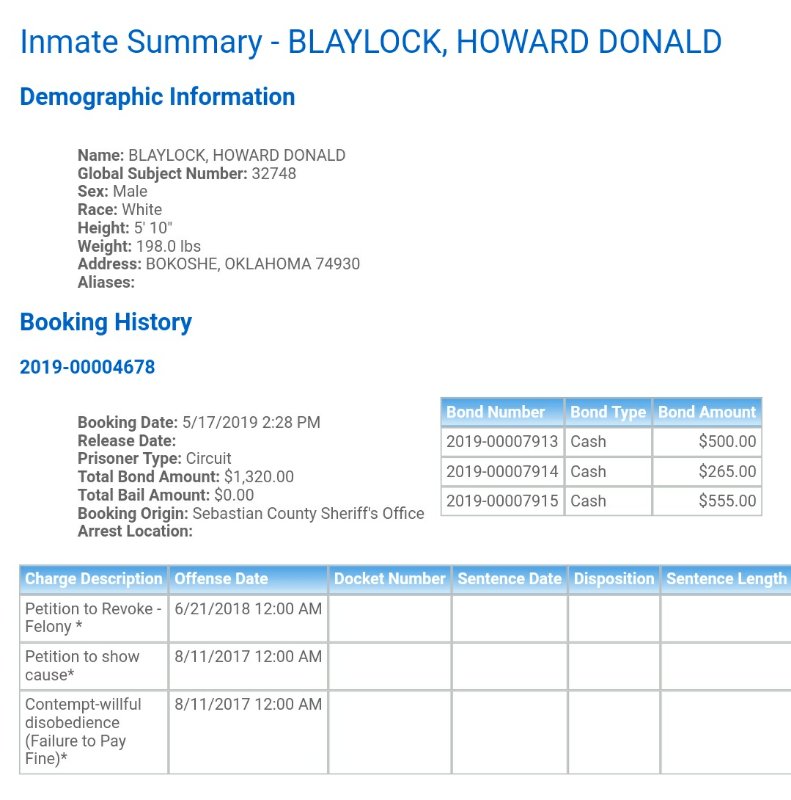 Inmate Summary - BLAYLOCK, HOWARD DONALD

Demographic Information

Name: BLAYLOCK, HOWARD DONALD
Global Subject Number: 32748
Sex: Male
Race: White
Height: 5' 10"
Weight: 198.0 lbs
Address: BOKOSHE, OKLAHOMA 74930
Aliases:

Booking History

2019-00004678

Booking Date: 5/17/2019 2:28 PM
Release Date:
Prisoner Type: Circuit
Total Bond Amount: $1,320.00
Total Bail Amount: $0.00
Booking Origin: Sebastian County Sheriff's Office
Arrest Location:

| Bond Number | Bond Type | Bond Amount |
|---|---|---|
| 2019-00007913 | Cash | $500.00 |
| 2019-00007914 | Cash | $265.00 |
| 2019-00007915 | Cash | $555.00 |

| Charge Description | Offense Date | Docket Number | Sentence Date | Disposition | Sentence Length |
|---|---|---|---|---|---|
| Petition to Revoke - Felony * | 6/21/2018 12:00 AM | | | | |
| Petition to show cause* | 8/11/2017 12:00 AM | | | | |
| Contempt-willful disobedience (Failure to Pay Fine)* | 8/11/2017 12:00 AM | | | | |